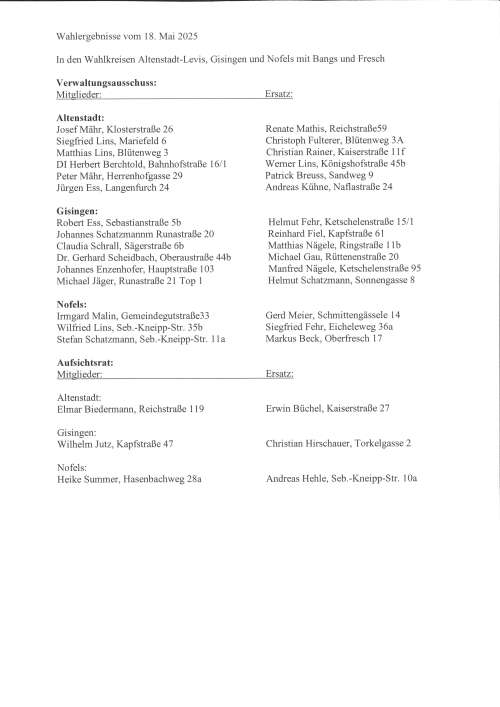 Wahlergebnisse vom 18. Mai 2025

In den Wahlkreisen Altenstadt-Levis, Gisingen und Nofels mit Bangs und Fresch

**Verwaltungsausschuss:**

| Mitglieder: | Ersatz: |
|---|---|
| **Altenstadt:** | |
| Josef Mähr, Klosterstraße 26 | Renate Mathis, Reichstraße59 |
| Siegfried Lins, Mariefeld 6 | Christoph Fulterer, Blütenweg 3A |
| Matthias Lins, Blütenweg 3 | Christian Rainer, Kaiserstraße 11f |
| DI Herbert Berchtold, Bahnhofstraße 16/1 | Werner Lins, Königshofstraße 45b |
| Peter Mähr, Herrenhofgasse 29 | Patrick Breuss, Sandweg 9 |
| Jürgen Ess, Langenfurch 24 | Andreas Kühne, Naflastraße 24 |
| **Gisingen:** | |
| Robert Ess, Sebastianstraße 5b | Helmut Fehr, Ketschelenstraße 15/1 |
| Johannes Schatzmannm Runastraße 20 | Reinhard Fiel, Kapfstraße 61 |
| Claudia Schrall, Sägerstraße 6b | Matthias Nägele, Ringstraße 11b |
| Dr. Gerhard Scheidbach, Oberaustraße 44b | Michael Gau, Rüttenenstraße 20 |
| Johannes Enzenhofer, Hauptstraße 103 | Manfred Nägele, Ketschelenstraße 95 |
| Michael Jäger, Runastraße 21 Top 1 | Helmut Schatzmann, Sonnengasse 8 |
| **Nofels:** | |
| Irmgard Malin, Gemeindegutstraße33 | Gerd Meier, Schmittengässele 14 |
| Wilfried Lins, Seb.-Kneipp-Str. 35b | Siegfried Fehr, Eicheleweg 36a |
| Stefan Schatzmann, Seb.-Kneipp-Str. 11a | Markus Beck, Oberfresch 17 |

**Aufsichtsrat:**

| Mitglieder: | Ersatz: |
|---|---|
| Altenstadt: | |
| Elmar Biedermann, Reichstraße 119 | Erwin Büchel, Kaiserstraße 27 |
| Gisingen: | |
| Wilhelm Jutz, Kapfstraße 47 | Christian Hirschauer, Torkelgasse 2 |
| Nofels: | |
| Heike Summer, Hasenbachweg 28a | Andreas Hehle, Seb.-Kneipp-Str. 10a |